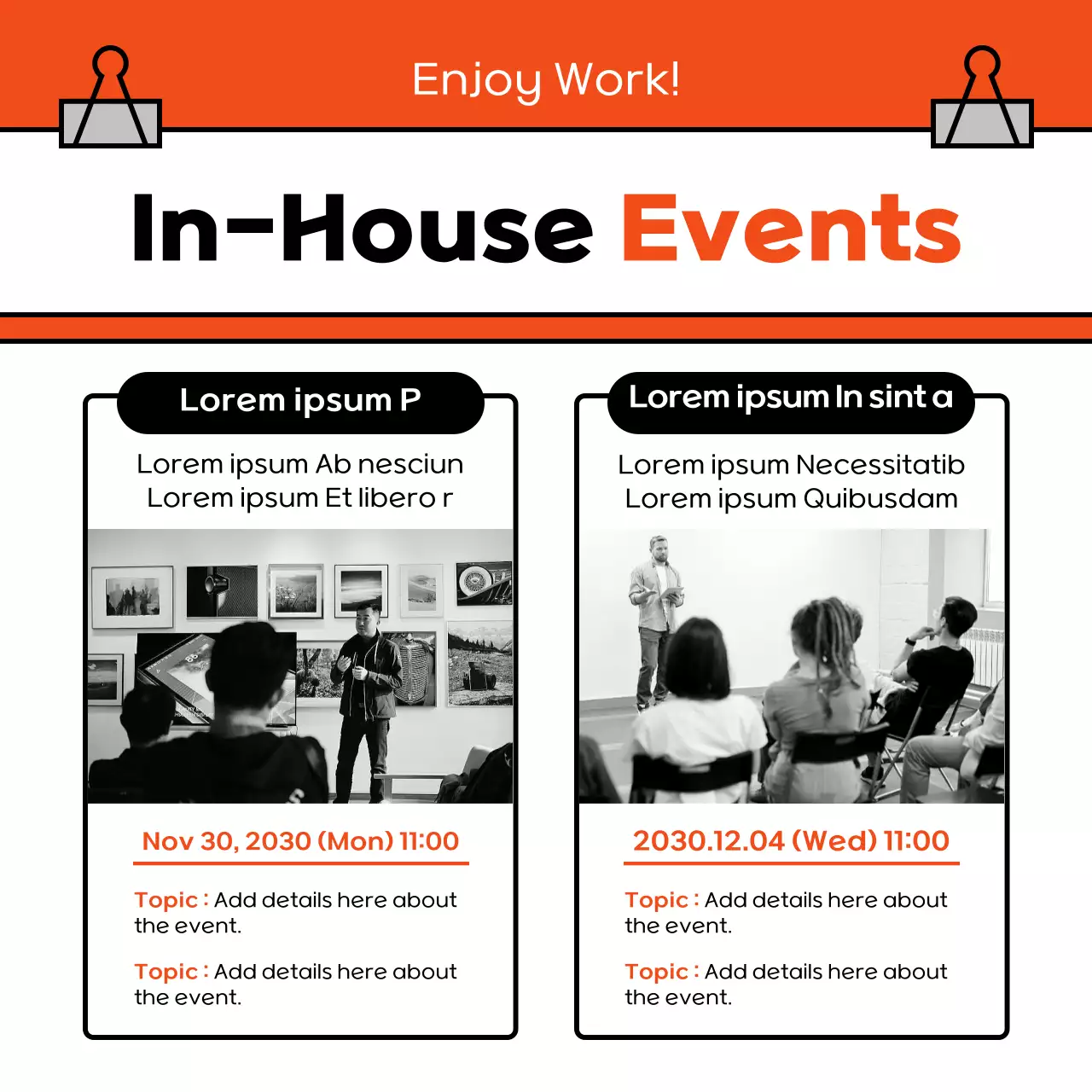 Enjoy Work!

In-House Events

Lorem ipsum P

Lorem ipsum Ab nesciun
Lorem ipsum Et libero r

Nov 30, 2030 (Mon) 11:00

Topic : Add details here about the event.

Topic : Add details here about the event.

Lorem ipsum In sint a

Lorem ipsum Necessitatib
Lorem ipsum Quibusdam

2030.12.04 (Wed) 11:00

Topic : Add details here about the event.

Topic : Add details here about the event.